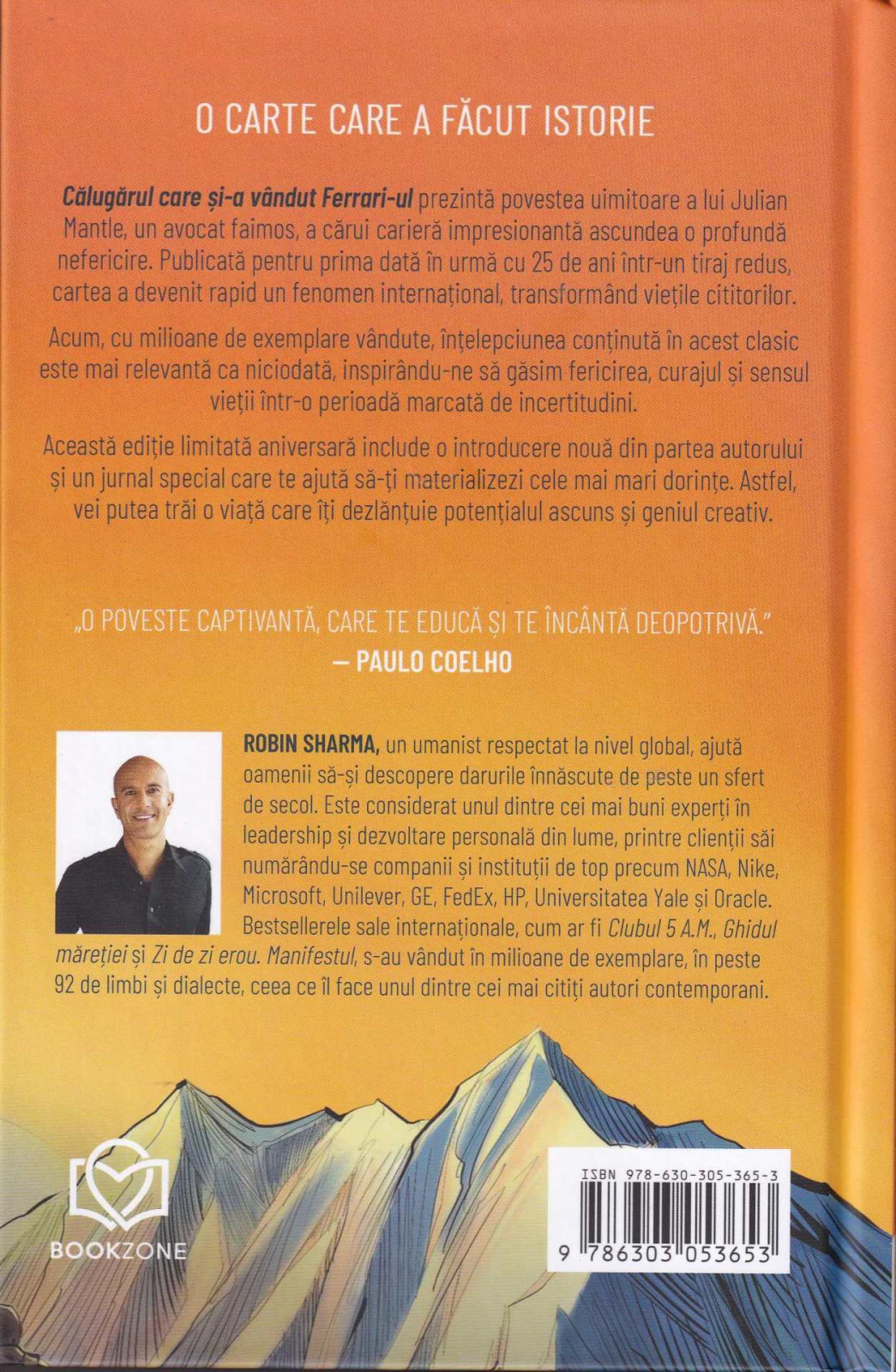 O CARTE CARE A FĂCUT ISTORIE

Călugărul care și-a vândut Ferrari-ul prezintă povestea uimitoare a lui Julian Mantle, un avocat faimos, a cărui carieră impresionantă ascundea o profundă nefericire. Publicată pentru prima dată în urmă cu 25 de ani într-un tiraj redus, cartea a devenit rapid un fenomen internațional, transformând viețile cititorilor.

Acum, cu milioane de exemplare vândute, înțelepciunea conținută în acest clasic este mai relevantă ca niciodată, inspirându-ne să găsim fericirea, curajul și sensul vieții într-o perioadă marcată de incertitudini.

Această ediție limitată aniversară include o introducere nouă din partea autorului și un jurnal special care te ajută să-ți materializezi cele mai mari dorințe. Astfel, vei putea trăi o viață care îți dezlănțuie potențialul ascuns și geniul creativ.

„O POVESTE CAPTIVANTĂ, CARE TE EDUCĂ ȘI TE ÎNCÂNTĂ DEOPOTRIVĂ."
— PAULO COELHO

ROBIN SHARMA, un umanist respectat la nivel global, ajută oamenii să-și descopere darurile înnăscute de peste un sfert de secol. Este considerat unul dintre cei mai buni experți în leadership și dezvoltare personală din lume, printre clienții săi numărându-se companii și instituții de top precum NASA, Nike, Microsoft, Unilever, GE, FedEx, HP, Universitatea Yale și Oracle. Bestsellerele sale internaționale, cum ar fi Clubul 5 A.M., Ghidul măreției și Zi de zi erou. Manifestul, s-au vândut în milioane de exemplare, în peste 92 de limbi și dialecte, ceea ce îl face unul dintre cei mai citiți autori contemporani.

BOOKZONE

ISBN 978-630-305-365-3
9 786303 053653